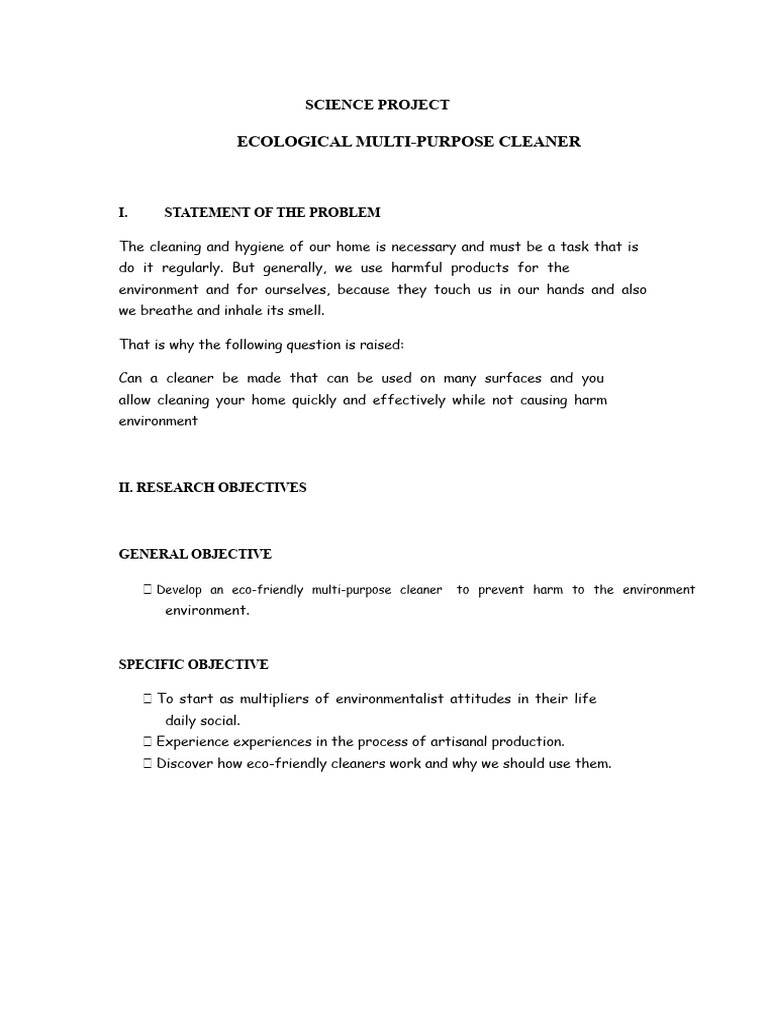 SCIENCE PROJECT

ECOLOGICAL MULTI-PURPOSE CLEANER

I. STATEMENT OF THE PROBLEM

The cleaning and hygiene of our home is necessary and must be a task that is do it regularly. But generally, we use harmful products for the environment and for ourselves, because they touch us in our hands and also we breathe and inhale its smell.

That is why the following question is raised:

Can a cleaner be made that can be used on many surfaces and you allow cleaning your home quickly and effectively while not causing harm environment

II. RESEARCH OBJECTIVES

GENERAL OBJECTIVE

 Develop an eco-friendly multi-purpose cleaner to prevent harm to the environment environment.

SPECIFIC OBJECTIVE

 To start as multipliers of environmentalist attitudes in their life daily social.
 Experience experiences in the process of artisanal production.
 Discover how eco-friendly cleaners work and why we should use them.